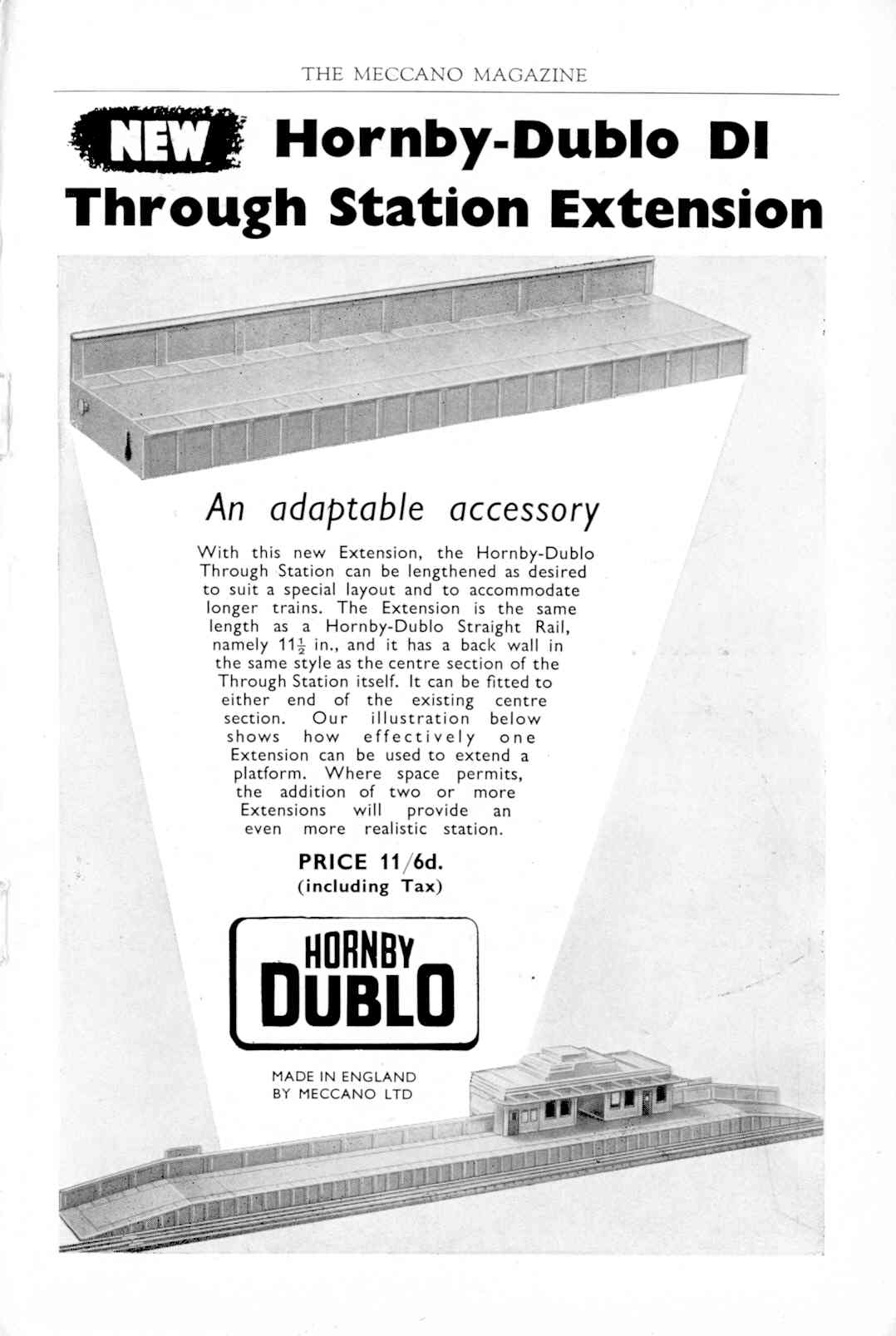 THE MECCANO MAGAZINE

NEW Hornby-Dublo DI Through Station Extension

An adaptable accessory

With this new Extension, the Hornby-Dublo Through Station can be lengthened as desired to suit a special layout and to accommodate longer trains. The Extension is the same length as a Hornby-Dublo Straight Rail, namely $11\frac{1}{2}$ in., and it has a back wall in the same style as the centre section of the Through Station itself. It can be fitted to either end of the existing centre section. Our illustration below shows how effectively one Extension can be used to extend a platform. Where space permits, the addition of two or more Extensions will provide an even more realistic station.

PRICE 11/6d.
(including Tax)

HORNBY DUBLO

MADE IN ENGLAND
BY MECCANO LTD